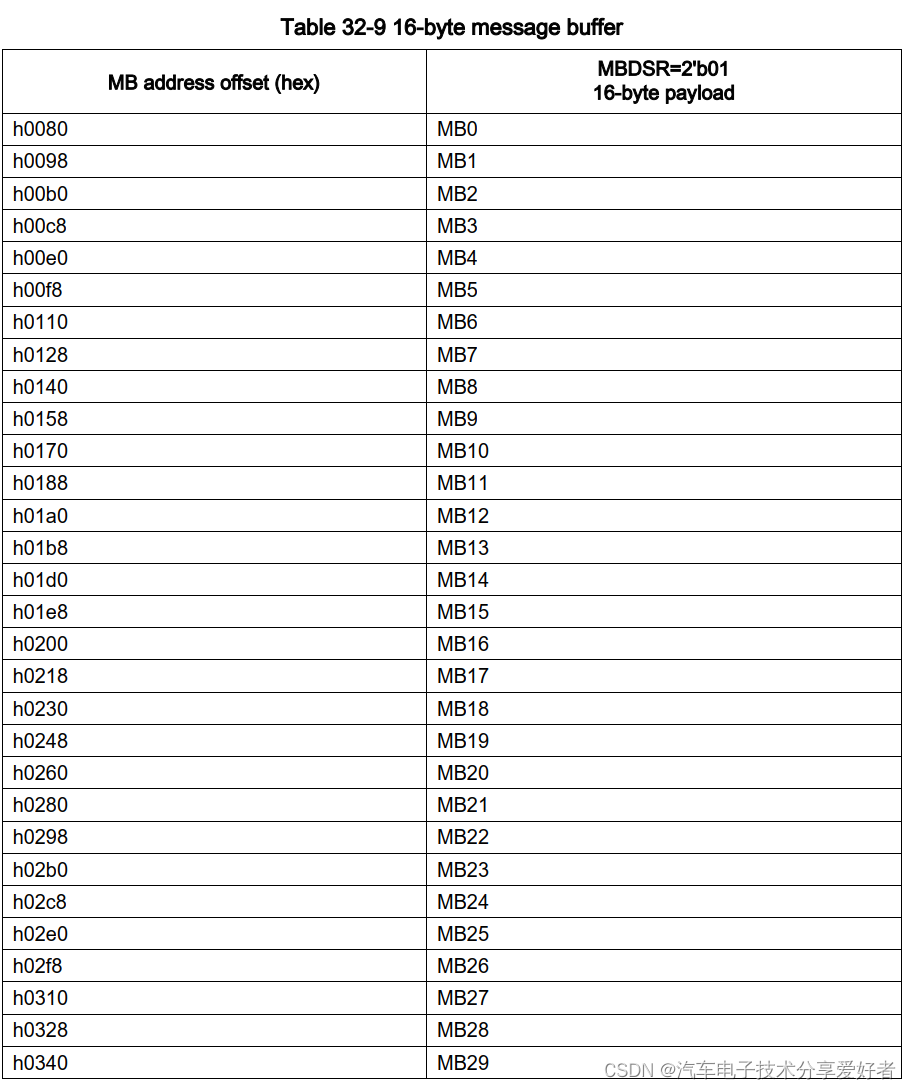 Table 32-9 16-byte message buffer

| MB address offset (hex) | MBDSR=2'b01 16-byte payload |
|---|---|
| h0080 | MB0 |
| h0098 | MB1 |
| h00b0 | MB2 |
| h00c8 | MB3 |
| h00e0 | MB4 |
| h00f8 | MB5 |
| h0110 | MB6 |
| h0128 | MB7 |
| h0140 | MB8 |
| h0158 | MB9 |
| h0170 | MB10 |
| h0188 | MB11 |
| h01a0 | MB12 |
| h01b8 | MB13 |
| h01d0 | MB14 |
| h01e8 | MB15 |
| h0200 | MB16 |
| h0218 | MB17 |
| h0230 | MB18 |
| h0248 | MB19 |
| h0260 | MB20 |
| h0280 | MB21 |
| h0298 | MB22 |
| h02b0 | MB23 |
| h02c8 | MB24 |
| h02e0 | MB25 |
| h02f8 | MB26 |
| h0310 | MB27 |
| h0328 | MB28 |
| h0340 | MB29 |

CSDN @汽车电子技术分享爱好者